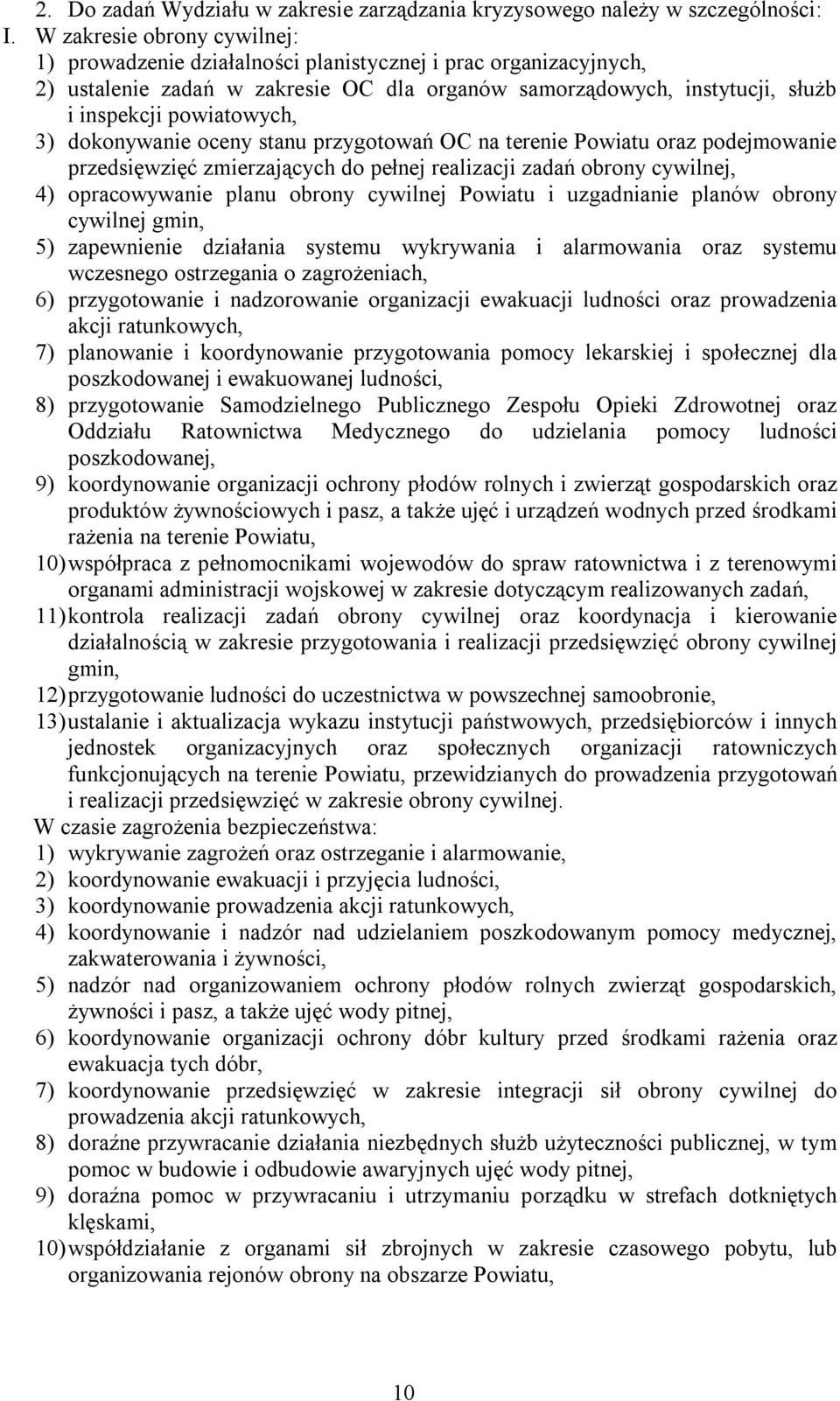 2. Do zadań Wydziału w zakresie zarządzania kryzysowego należy w szczególności:
I. W zakresie obrony cywilnej:
1) prowadzenie działalności planistycznej i prac organizacyjnych,
2) ustalenie zadań w zakresie OC dla organów samorządowych, instytucji, służb i inspekcji powiatowych,
3) dokonywanie oceny stanu przygotowań OC na terenie Powiatu oraz podejmowanie przedsięwzięć zmierzających do pełnej realizacji zadań obrony cywilnej,
4) opracowywanie planu obrony cywilnej Powiatu i uzgadnianie planów obrony cywilnej gmin,
5) zapewnienie działania systemu wykrywania i alarmowania oraz systemu wczesnego ostrzegania o zagrożeniach,
6) przygotowanie i nadzorowanie organizacji ewakuacji ludności oraz prowadzenia akcji ratunkowych,
7) planowanie i koordynowanie przygotowania pomocy lekarskiej i społecznej dla poszkodowanej i ewakuowanej ludności,
8) przygotowanie Samodzielnego Publicznego Zespołu Opieki Zdrowotnej oraz Oddziału Ratownictwa Medycznego do udzielania pomocy ludności poszkodowanej,
9) koordynowanie organizacji ochrony płodów rolnych i zwierząt gospodarskich oraz produktów żywnościowych i pasz, a także ujęć i urządzeń wodnych przed środkami rażenia na terenie Powiatu,
10) współpraca z pełnomocnikami wojewodów do spraw ratownictwa i z terenowymi organami administracji wojskowej w zakresie dotyczącym realizowanych zadań,
11) kontrola realizacji zadań obrony cywilnej oraz koordynacja i kierowanie działalnością w zakresie przygotowania i realizacji przedsięwzięć obrony cywilnej gmin,
12) przygotowanie ludności do uczestnictwa w powszechnej samoobronie,
13) ustalanie i aktualizacja wykazu instytucji państwowych, przedsiębiorców i innych jednostek organizacyjnych oraz społecznych organizacji ratowniczych funkcjonujących na terenie Powiatu, przewidzianych do prowadzenia przygotowań i realizacji przedsięwzięć w zakresie obrony cywilnej.
W czasie zagrożenia bezpieczeństwa:
1) wykrywanie zagrożeń oraz ostrzeganie i alarmowanie,
2) koordynowanie ewakuacji i przyjęcia ludności,
3) koordynowanie prowadzenia akcji ratunkowych,
4) koordynowanie i nadzór nad udzielaniem poszkodowanym pomocy medycznej, zakwaterowania i żywności,
5) nadzór nad organizowaniem ochrony płodów rolnych zwierząt gospodarskich, żywności i pasz, a także ujęć wody pitnej,
6) koordynowanie organizacji ochrony dóbr kultury przed środkami rażenia oraz ewakuacja tych dóbr,
7) koordynowanie przedsięwzięć w zakresie integracji sił obrony cywilnej do prowadzenia akcji ratunkowych,
8) doraźne przywracanie działania niezbędnych służb użyteczności publicznej, w tym pomoc w budowie i odbudowie awaryjnych ujęć wody pitnej,
9) doraźna pomoc w przywracaniu i utrzymaniu porządku w strefach dotkniętych klęskami,
10) współdziałanie z organami sił zbrojnych w zakresie czasowego pobytu, lub organizowania rejonów obrony na obszarze Powiatu,

10